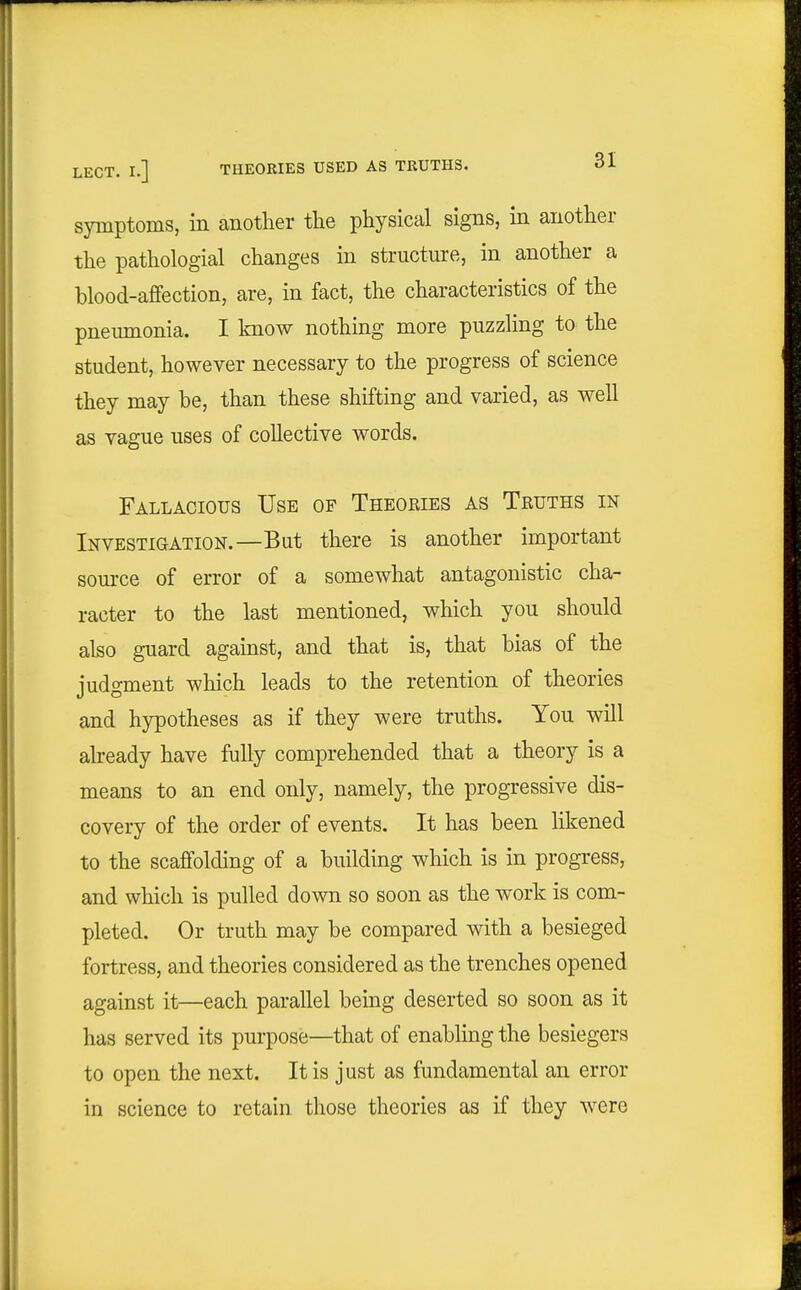 LECT. I.] THEORIES USED AS TRUTHS. 31

symptoms, in another the physical signs, in another the pathologial changes in structure, in another a blood-affection, are, in fact, the characteristics of the pneumonia. I know nothing more puzzling to the student, however necessary to the progress of science they may be, than these shifting and varied, as well as vague uses of collective words.

Fallacious Use of Theories as Truths in Investigation.—But there is another important source of error of a somewhat antagonistic character to the last mentioned, which you should also guard against, and that is, that bias of the judgment which leads to the retention of theories and hypotheses as if they were truths. You will already have fully comprehended that a theory is a means to an end only, namely, the progressive discovery of the order of events. It has been likened to the scaffolding of a building which is in progress, and which is pulled down so soon as the work is completed. Or truth may be compared with a besieged fortress, and theories considered as the trenches opened against it—each parallel being deserted so soon as it has served its purpose—that of enabling the besiegers to open the next. It is just as fundamental an error in science to retain those theories as if they were